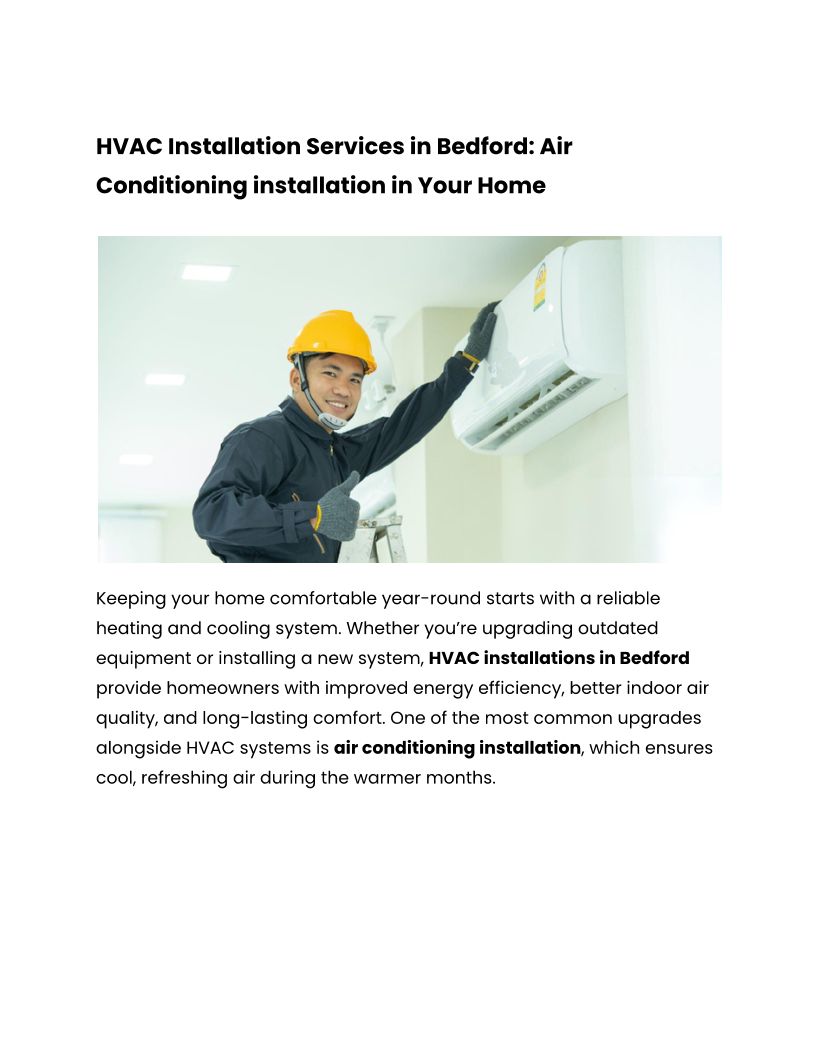 HVAC Installation Services in Bedford: Air Conditioning installation in Your Home

Keeping your home comfortable year-round starts with a reliable heating and cooling system. Whether you're upgrading outdated equipment or installing a new system, HVAC installations in Bedford provide homeowners with improved energy efficiency, better indoor air quality, and long-lasting comfort. One of the most common upgrades alongside HVAC systems is air conditioning installation, which ensures cool, refreshing air during the warmer months.